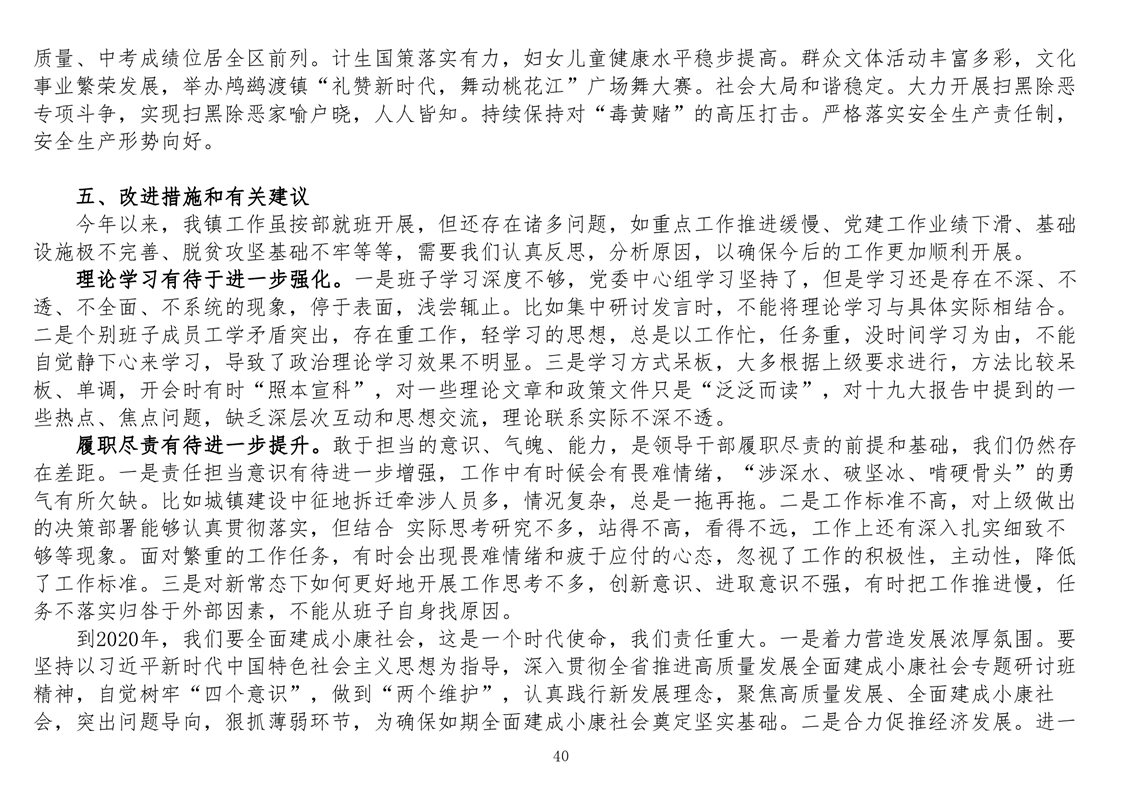 质量、中考成绩位居全区前列。计生国策落实有力，妇女儿童健康水平稳步提高。群众文体活动丰富多彩，文化事业繁荣发展，举办鸬鹚渡镇“礼赞新时代，舞动桃花江”广场舞大赛。社会大局和谐稳定。大力开展扫黑除恶专项斗争，实现扫黑除恶家喻户晓，人人皆知。持续保持对“毒黄赌”的高压打击。严格落实安全生产责任制，安全生产形势向好。

五、改进措施和有关建议

今年以来，我镇工作虽按部就班开展，但还存在诸多问题，如重点工作推进缓慢、党建工作业绩下滑、基础设施极不完善、脱贫攻坚基础不牢等等，需要我们认真反思，分析原因，以确保今后的工作更加顺利开展。

理论学习有待于进一步强化。一是班子学习深度不够，党委中心组学习坚持了，但是学习还是存在不深、不透、不全面、不系统的现象，停于表面，浅尝辄止。比如集中研讨发言时，不能将理论学习与具体实际相结合。二是个别班子成员工学矛盾突出，存在重工作，轻学习的思想，总是以工作忙，任务重，没时间学习为由，不能自觉静下心来学习，导致了政治理论学习效果不明显。三是学习方式呆板，大多根据上级要求进行，方法比较呆板、单调，开会时有时“照本宣科”，对一些理论文章和政策文件只是“泛泛而读”，对十九大报告中提到的一些热点、焦点问题，缺乏深层次互动和思想交流，理论联系实际不深不透。

履职尽责有待进一步提升。敢于担当的意识、气魄、能力，是领导干部履职尽责的前提和基础，我们仍然存在差距。一是责任担当意识有待进一步增强，工作中有时候会有畏难情绪，“涉深水、破坚冰、啃硬骨头”的勇气有所欠缺。比如城镇建设中征地拆迁牵涉人员多，情况复杂，总是一拖再拖。二是工作标准不高，对上级做出的决策部署能够认真贯彻落实，但结合 实际思考研究不多，站得不高，看得不远，工作上还有深入扎实细致不够等现象。面对繁重的工作任务，有时会出现畏难情绪和疲于应付的心态，忽视了工作的积极性，主动性，降低了工作标准。三是对新常态下如何更好地开展工作思考不多，创新意识、进取意识不强，有时把工作推进慢，任务不落实归咎于外部因素，不能从班子自身找原因。

到2020年，我们要全面建成小康社会，这是一个时代使命，我们责任重大。一是着力营造发展浓厚氛围。要坚持以习近平新时代中国特色社会主义思想为指导，深入贯彻全省推进高质量发展全面建成小康社会专题研讨班精神，自觉树牢“四个意识”，做到“两个维护”，认真践行新发展理念，聚焦高质量发展、全面建成小康社会，突出问题导向，狠抓薄弱环节，为确保如期全面建成小康社会奠定坚实基础。二是合力促推经济发展。进一

40